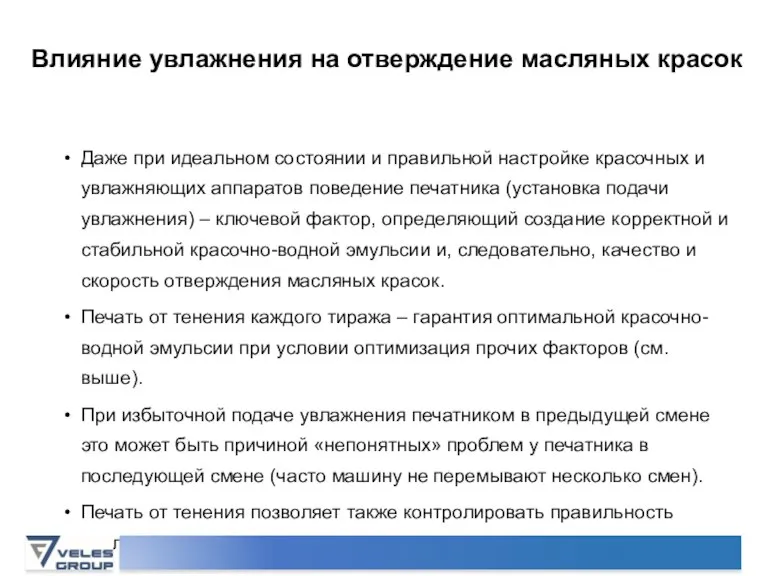 Влияние увлажнения на отверждение масляных красок

• Даже при идеальном состоянии и правильной настройке красочных и увлажняющих аппаратов поведение печатника (установка подачи увлажнения) – ключевой фактор, определяющий создание корректной и стабильной красочно-водной эмульсии и, следовательно, качество и скорость отверждения масляных красок.

• Печать от тенения каждого тиража – гарантия оптимальной красочно-водной эмульсии при условии оптимизация прочих факторов (см. выше).

• При избыточной подаче увлажнения печатником в предыдущей смене это может быть причиной «непонятных» проблем у печатника в последующей смене (часто машину не перемывают несколько смен).

• Печать от тенения позволяет также контролировать правильность

VELES GROUP